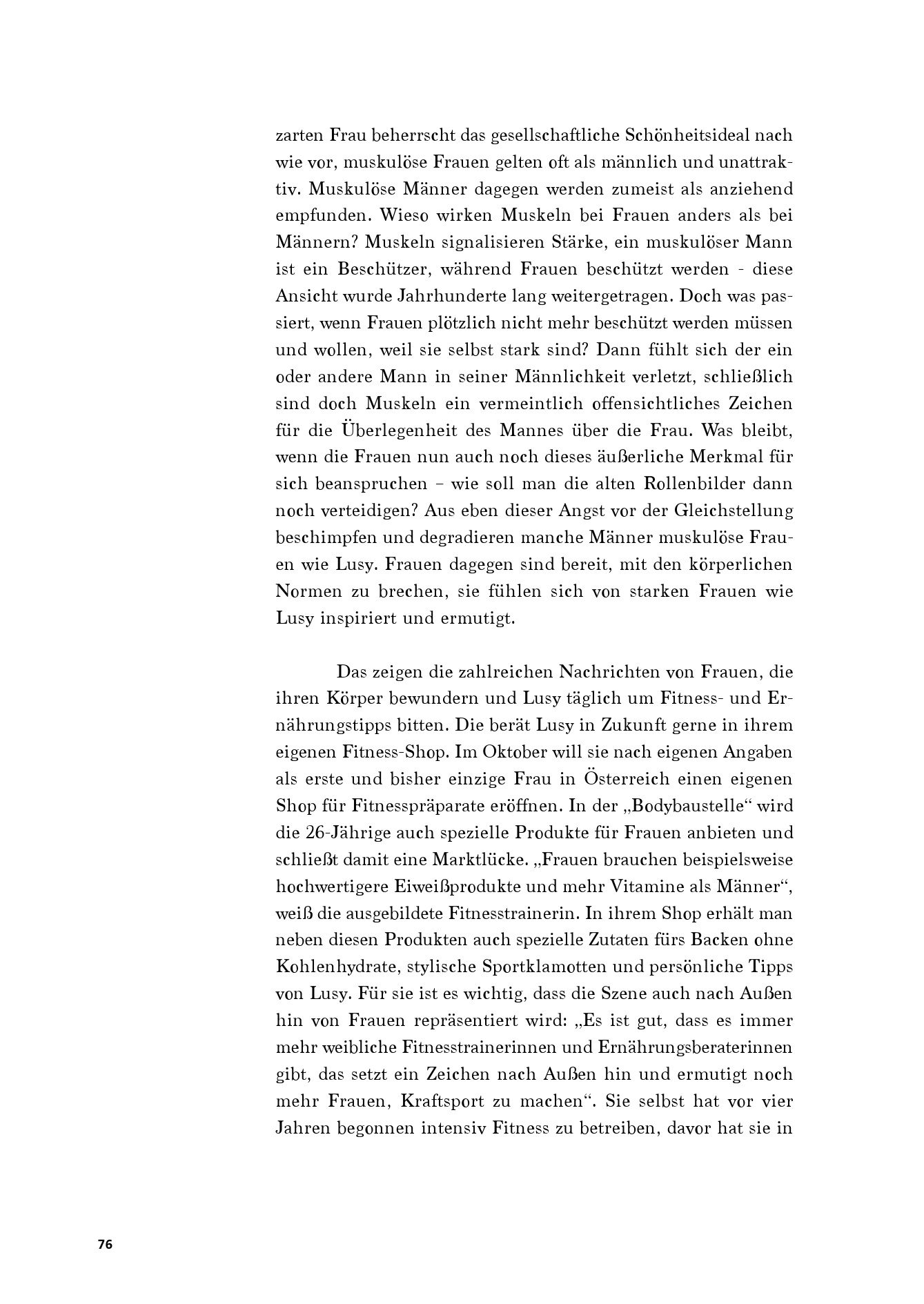 zarten Frau beherrscht das gesellschaftliche Schönheitsideal nach wie vor, muskulöse Frauen gelten oft als männlich und unattraktiv. Muskulöse Männer dagegen werden zumeist als anziehend empfunden. Wieso wirken Muskeln bei Frauen anders als bei Männern? Muskeln signalisieren Stärke, ein muskulöser Mann ist ein Beschützer, während Frauen beschützt werden - diese Ansicht wurde Jahrhunderte lang weitergetragen. Doch was passiert, wenn Frauen plötzlich nicht mehr beschützt werden müssen und wollen, weil sie selbst stark sind? Dann fühlt sich der ein oder andere Mann in seiner Männlichkeit verletzt, schließlich sind doch Muskeln ein vermeintlich offensichtliches Zeichen für die Überlegenheit des Mannes über die Frau. Was bleibt, wenn die Frauen nun auch noch dieses äußerliche Merkmal für sich beanspruchen – wie soll man die alten Rollenbilder dann noch verteidigen? Aus eben dieser Angst vor der Gleichstellung beschimpfen und degradieren manche Männer muskulöse Frauen wie Lusy. Frauen dagegen sind bereit, mit den körperlichen Normen zu brechen, sie fühlen sich von starken Frauen wie Lusy inspiriert und ermutigt.

Das zeigen die zahlreichen Nachrichten von Frauen, die ihren Körper bewundern und Lusy täglich um Fitness- und Ernährungstipps bitten. Die berät Lusy in Zukunft gerne in ihrem eigenen Fitness-Shop. Im Oktober will sie nach eigenen Angaben als erste und bisher einzige Frau in Österreich einen eigenen Shop für Fitnesspräparate eröffnen. In der „Bodybaustelle“ wird die 26-Jährige auch spezielle Produkte für Frauen anbieten und schließt damit eine Marktlücke. „Frauen brauchen beispielsweise hochwertigere Eiweißprodukte und mehr Vitamine als Männer“, weiß die ausgebildete Fitnesstrainerin. In ihrem Shop erhält man neben diesen Produkten auch spezielle Zutaten fürs Backen ohne Kohlenhydrate, stylische Sportklamotten und persönliche Tipps von Lusy. Für sie ist es wichtig, dass die Szene auch nach Außen hin von Frauen repräsentiert wird: „Es ist gut, dass es immer mehr weibliche Fitnesstrainerinnen und Ernährungsberaterinnen gibt, das setzt ein Zeichen nach Außen hin und ermutigt noch mehr Frauen, Kraftsport zu machen“. Sie selbst hat vor vier Jahren begonnen intensiv Fitness zu betreiben, davor hat sie in

76